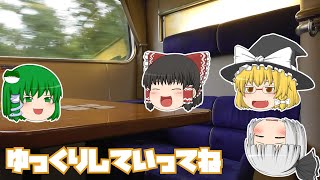 ゆっくりしていってね